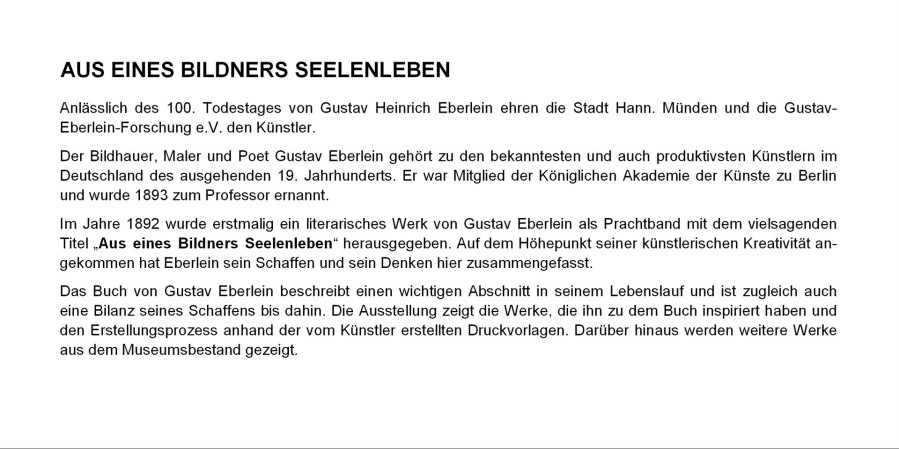 AUS EINES BILDNERS SEELENLEBEN

Anlässlich des 100. Todestages von Gustav Heinrich Eberlein ehren die Stadt Hann. Münden und die Gustav-Eberlein-Forschung e.V. den Künstler.

Der Bildhauer, Maler und Poet Gustav Eberlein gehört zu den bekanntesten und auch produktivsten Künstlern im Deutschland des ausgehenden 19. Jahrhunderts. Er war Mitglied der Königlichen Akademie der Künste zu Berlin und wurde 1893 zum Professor ernannt.

Im Jahre 1892 wurde erstmalig ein literarisches Werk von Gustav Eberlein als Prachtband mit dem vielsagenden Titel „Aus eines Bildners Seelenleben“ herausgegeben. Auf dem Höhepunkt seiner künstlerischen Kreativität angekommen hat Eberlein sein Schaffen und sein Denken hier zusammengefasst.

Das Buch von Gustav Eberlein beschreibt einen wichtigen Abschnitt in seinem Lebenslauf und ist zugleich auch eine Bilanz seines Schaffens bis dahin. Die Ausstellung zeigt die Werke, die ihn zu dem Buch inspiriert haben und den Erstellungsprozess anhand der vom Künstler erstellten Druckvorlagen. Darüber hinaus werden weitere Werke aus dem Museumsbestand gezeigt.